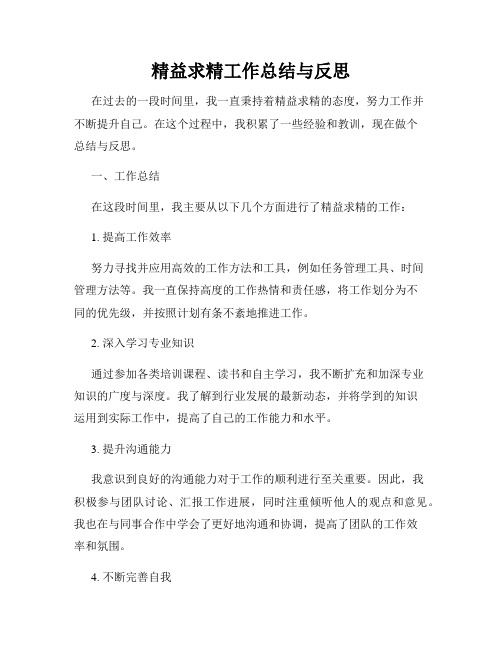 精益求精工作总结与反思

在过去的一段时间里，我一直秉持着精益求精的态度，努力工作并不断提升自己。在这个过程中，我积累了一些经验和教训，现在做个总结与反思。

一、工作总结

在这段时间里，我主要从以下几个方面进行了精益求精的工作：

1. 提高工作效率

努力寻找并应用高效的工作方法和工具，例如任务管理工具、时间管理方法等。我一直保持高度的工作热情和责任感，将工作划分为不同的优先级，并按照计划有条不紊地推进工作。

2. 深入学习专业知识

通过参加各类培训课程、读书和自主学习，我不断扩充和加深专业知识的广度与深度。我了解到行业发展的最新动态，并将学到的知识运用到实际工作中，提高了自己的工作能力和水平。

3. 提升沟通能力

我意识到良好的沟通能力对于工作的顺利进行至关重要。因此，我积极参与团队讨论、汇报工作进展，同时注重倾听他人的观点和意见。我也在与同事合作中学会了更好地沟通和协调，提高了团队的工作效率和氛围。

4. 不断完善自我